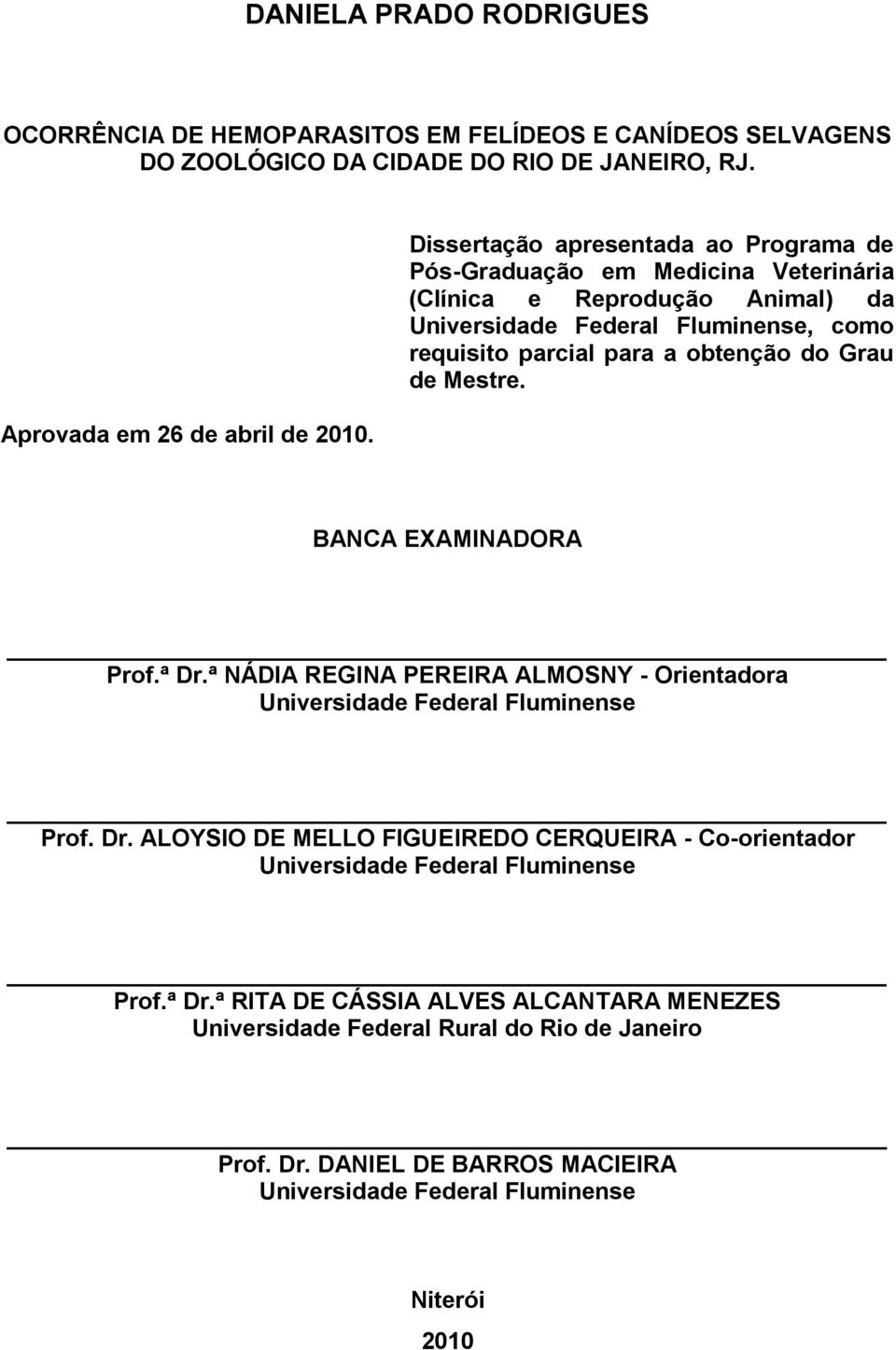 DANIELA PRADO RODRIGUES

OCORRÊNCIA DE HEMOPARASITOS EM FELÍDEOS E CANÍDEOS SELVAGENS DO ZOOLÓGICO DA CIDADE DO RIO DE JANEIRO, RJ.

Dissertação apresentada ao Programa de Pós-Graduação em Medicina Veterinária (Clínica e Reprodução Animal) da Universidade Federal Fluminense, como requisito parcial para a obtenção do Grau de Mestre.

Aprovada em 26 de abril de 2010.

BANCA EXAMINADORA

Prof.ª Dr.ª NÁDIA REGINA PEREIRA ALMOSNY - Orientadora
Universidade Federal Fluminense

Prof. Dr. ALOYSIO DE MELLO FIGUEIREDO CERQUEIRA - Co-orientador
Universidade Federal Fluminense

Prof.ª Dr.ª RITA DE CÁSSIA ALVES ALCANTARA MENEZES
Universidade Federal Rural do Rio de Janeiro

Prof. Dr. DANIEL DE BARROS MACIEIRA
Universidade Federal Fluminense

Niterói
2010